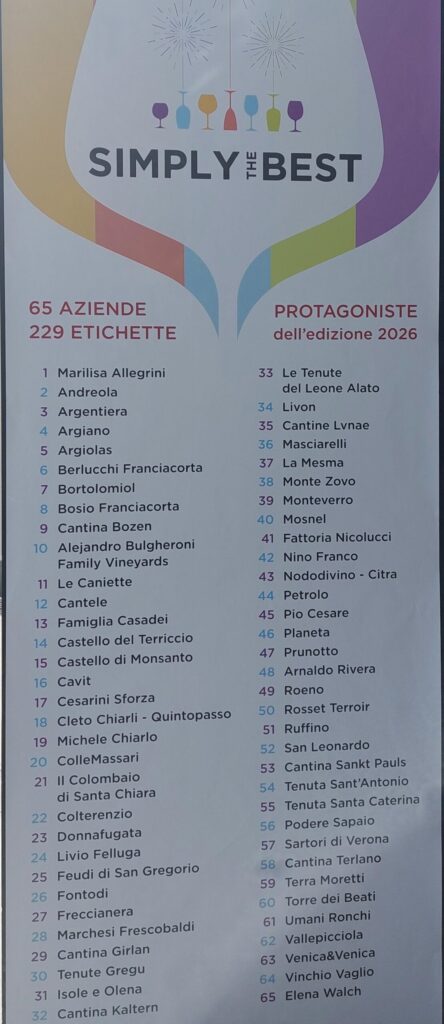 SIMPLY THE BEST

65 AZIENDE
229 ETICHETTE

PROTAGONISTE
dell'edizione 2026

1 Marilisa Allegrini
2 Andreola
3 Argentiera
4 Argiano
5 Argiolas
6 Berlucchi Franciacorta
7 Bortolomiol
8 Bosio Franciacorta
9 Cantina Bozen
10 Alejandro Bulgheroni Family Vineyards
11 Le Caniette
12 Cantele
13 Famiglia Casadei
14 Castello del Terriccio
15 Castello di Monsanto
16 Cavit
17 Cesarini Sforza
18 Cleto Chiarli - Quintopasso
19 Michele Chiarlo
20 ColleMassari
21 Il Colombaio di Santa Chiara
22 Colterenzio
23 Donnafugata
24 Livio Felluga
25 Feudi di San Gregorio
26 Fontodi
27 Freccianera
28 Marchesi Frescobaldi
29 Cantina Girlan
30 Tenute Gregu
31 Isole e Olena
32 Cantina Kaltern
33 Le Tenute del Leone Alato
34 Livon
35 Cantine Lvnae
36 Masciarelli
37 La Mesma
38 Monte Zovo
39 Monteverro
40 Mosnel
41 Fattoria Nicolucci
42 Nino Franco
43 Nododivino - Citra
44 Petrolo
45 Pio Cesare
46 Planeta
47 Prunotto
48 Arnaldo Rivera
49 Roeno
50 Rosset Terroir
51 Ruffino
52 San Leonardo
53 Cantina Sankt Pauls
54 Tenuta Sant'Antonio
55 Tenuta Santa Caterina
56 Podere Sapaio
57 Sartori di Verona
58 Cantina Terlano
59 Terra Moretti
60 Torre dei Beati
61 Umani Ronchi
62 Vallepicciola
63 Venica&Venica
64 Vinchio Vaglio
65 Elena Walch